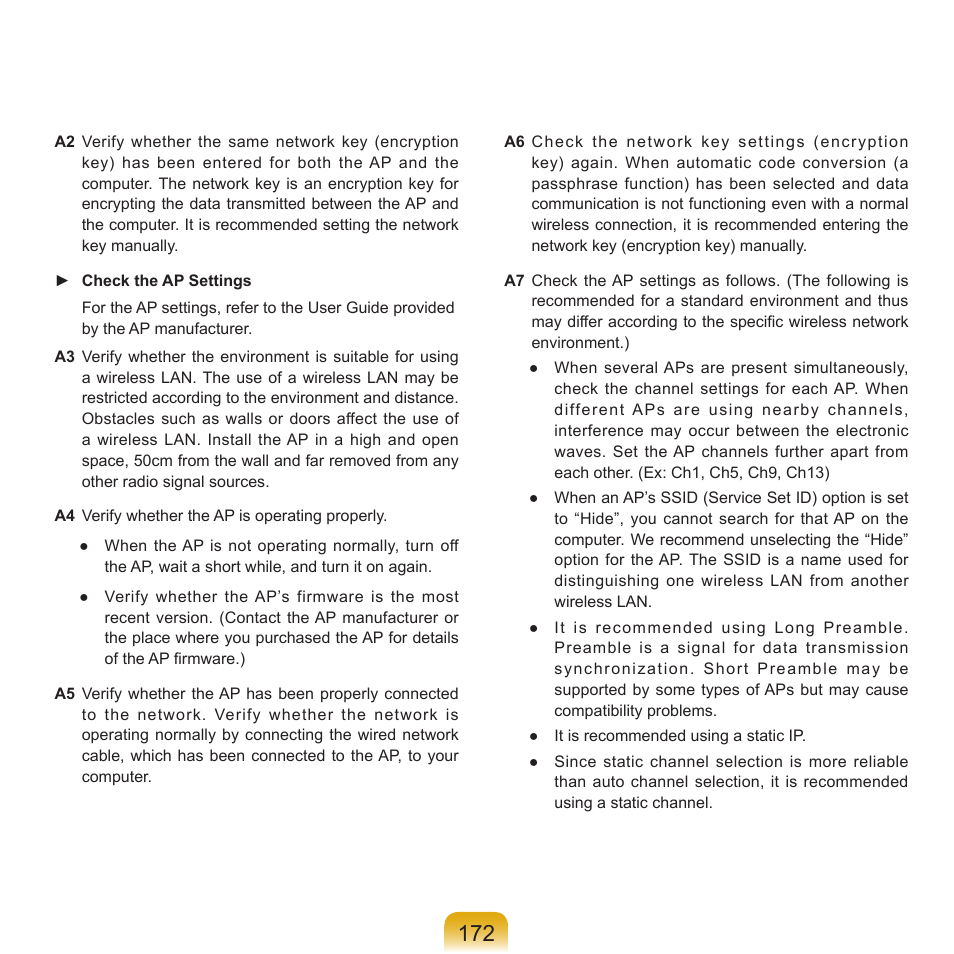 A2 Verify whether the same network key (encryption key) has been entered for both the AP and the computer. The network key is an encryption key for encrypting the data transmitted between the AP and the computer. It is recommended setting the network key manually.

► Check the AP Settings

For the AP settings, refer to the User Guide provided by the AP manufacturer.

A3 Verify whether the environment is suitable for using a wireless LAN. The use of a wireless LAN may be restricted according to the environment and distance. Obstacles such as walls or doors affect the use of a wireless LAN. Install the AP in a high and open space, 50cm from the wall and far removed from any other radio signal sources.

A4 Verify whether the AP is operating properly.

● When the AP is not operating normally, turn off the AP, wait a short while, and turn it on again.

● Verify whether the AP's firmware is the most recent version. (Contact the AP manufacturer or the place where you purchased the AP for details of the AP firmware.)

A5 Verify whether the AP has been properly connected to the network. Verify whether the network is operating normally by connecting the wired network cable, which has been connected to the AP, to your computer.

A6 Check the network key settings (encryption key) again. When automatic code conversion (a passphrase function) has been selected and data communication is not functioning even with a normal wireless connection, it is recommended entering the network key (encryption key) manually.

A7 Check the AP settings as follows. (The following is recommended for a standard environment and thus may differ according to the specific wireless network environment.)

● When several APs are present simultaneously, check the channel settings for each AP. When different APs are using nearby channels, interference may occur between the electronic waves. Set the AP channels further apart from each other. (Ex: Ch1, Ch5, Ch9, Ch13)

● When an AP's SSID (Service Set ID) option is set to "Hide", you cannot search for that AP on the computer. We recommend unselecting the "Hide" option for the AP. The SSID is a name used for distinguishing one wireless LAN from another wireless LAN.

● It is recommended using Long Preamble. Preamble is a signal for data transmission synchronization. Short Preamble may be supported by some types of APs but may cause compatibility problems.

● It is recommended using a static IP.

● Since static channel selection is more reliable than auto channel selection, it is recommended using a static channel.

172